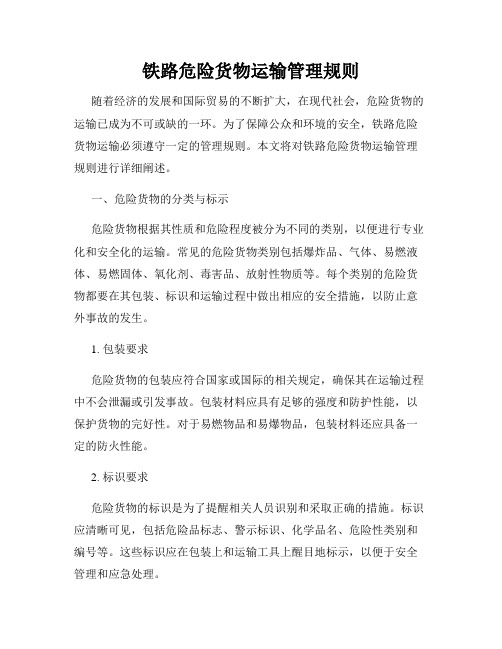 铁路危险货物运输管理规则

随着经济的发展和国际贸易的不断扩大，在现代社会，危险货物的运输已成为不可或缺的一环。为了保障公众和环境的安全，铁路危险货物运输必须遵守一定的管理规则。本文将对铁路危险货物运输管理规则进行详细阐述。

一、危险货物的分类与标示

危险货物根据其性质和危险程度被分为不同的类别，以便进行专业化和安全化的运输。常见的危险货物类别包括爆炸品、气体、易燃液体、易燃固体、氧化剂、毒害品、放射性物质等。每个类别的危险货物都要在其包装、标识和运输过程中做出相应的安全措施，以防止意外事故的发生。

1. 包装要求

危险货物的包装应符合国家或国际的相关规定，确保其在运输过程中不会泄漏或引发事故。包装材料应具有足够的强度和防护性能，以保护货物的完好性。对于易燃物品和易爆物品，包装材料还应具备一定的防火性能。

2. 标识要求

危险货物的标识是为了提醒相关人员识别和采取正确的措施。标识应清晰可见，包括危险品标志、警示标识、化学品名、危险性类别和编号等。这些标识应在包装上和运输工具上醒目地标示，以便于安全管理和应急处理。